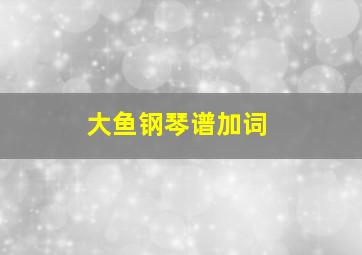 大鱼钢琴谱加词